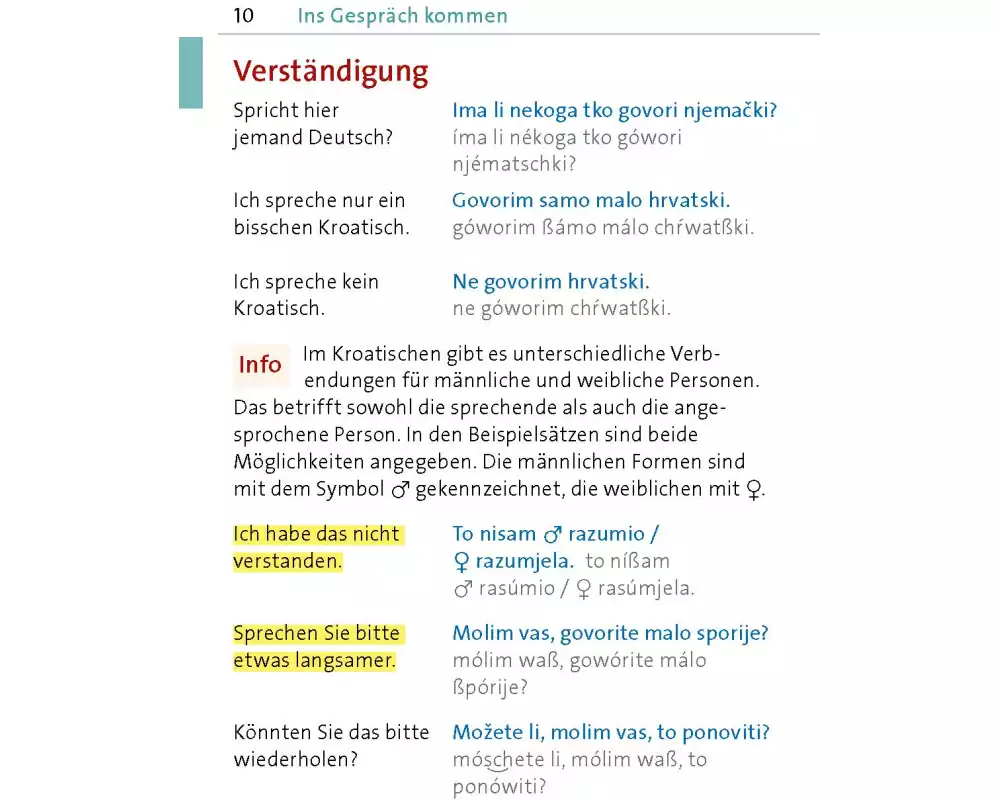 10 Ins Gespräch kommen

Verständigung

Spricht hier jemand Deutsch?

Ima li nekoga tko govori njemački?
íma li nékoga tko gówori njématschki?

Ich spreche nur ein bisschen Kroatisch.

Govorim samo malo hrvatski.
góworim ßámo málo chŕwatßki.

Ich spreche kein Kroatisch.

Ne govorim hrvatski.
ne góworim chŕwatßki.

Info Im Kroatischen gibt es unterschiedliche Verbendungen für männliche und weibliche Personen. Das betrifft sowohl die sprechende als auch die angesprochene Person. In den Beispielsätzen sind beide Möglichkeiten angegeben. Die männlichen Formen sind mit dem Symbol ♂ gekennzeichnet, die weiblichen mit ♀.

Ich habe das nicht verstanden.

To nisam ♂ razumio / ♀ razumjela. to níßam ♂ rasúmio / ♀ rasúmjela.

Sprechen Sie bitte etwas langsamer.

Molim vas, govorite malo sporije?
mólim waß, gowórite málo ßpórije?

Könnten Sie das bitte wiederholen?

Možete li, molim vas, to ponoviti?
móschete li, mólim waß, to ponówiti?